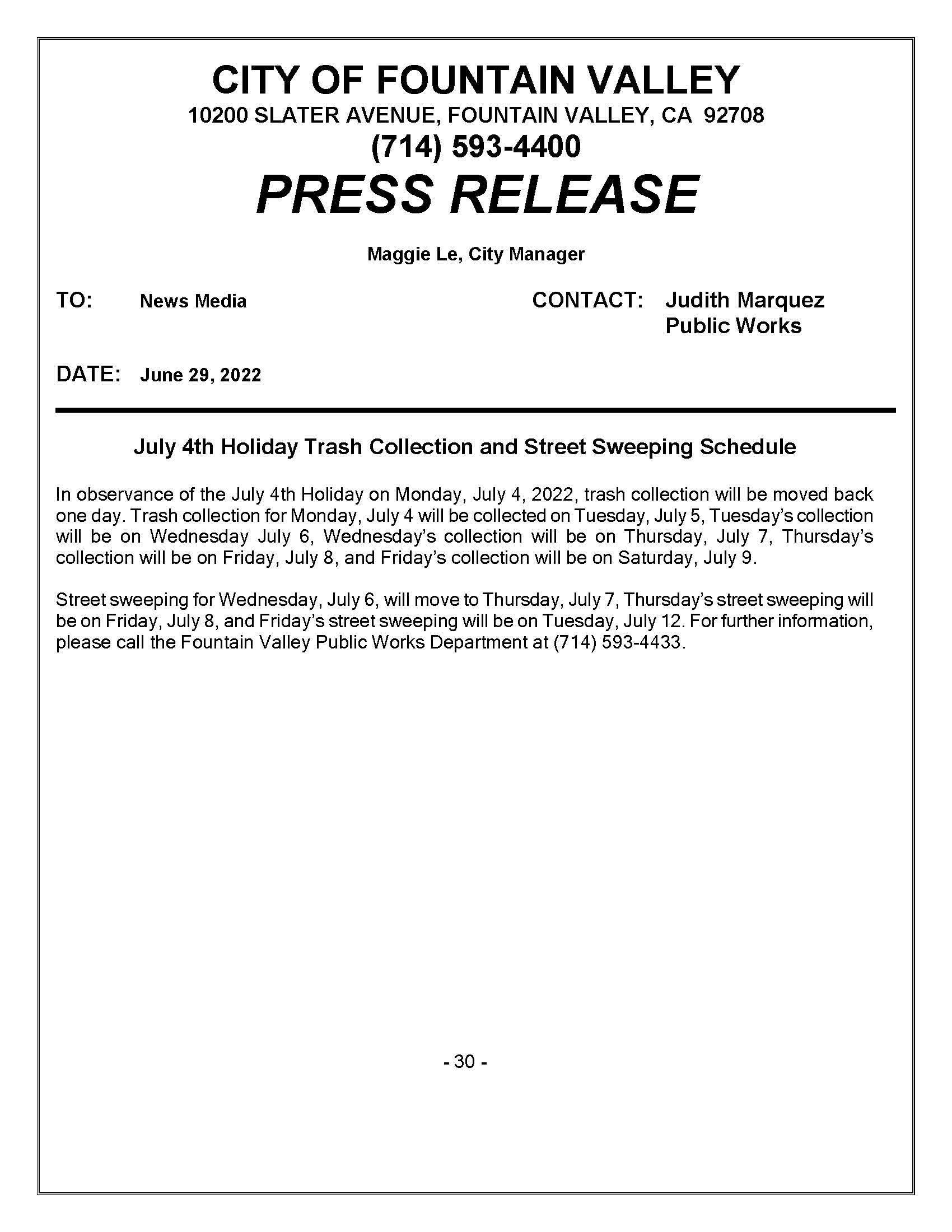 CITY OF FOUNTAIN VALLEY
10200 SLATER AVENUE, FOUNTAIN VALLEY, CA 92708
(714) 593-4400
PRESS RELEASE

Maggie Le, City Manager

TO: News Media

CONTACT: Judith Marquez
Public Works

DATE: June 29, 2022

July 4th Holiday Trash Collection and Street Sweeping Schedule

In observance of the July 4th Holiday on Monday, July 4, 2022, trash collection will be moved back one day. Trash collection for Monday, July 4 will be collected on Tuesday, July 5, Tuesday's collection will be on Wednesday July 6, Wednesday's collection will be on Thursday, July 7, Thursday's collection will be on Friday, July 8, and Friday's collection will be on Saturday, July 9.

Street sweeping for Wednesday, July 6, will move to Thursday, July 7, Thursday's street sweeping will be on Friday, July 8, and Friday's street sweeping will be on Tuesday, July 12. For further information, please call the Fountain Valley Public Works Department at (714) 593-4433.

- 30 -